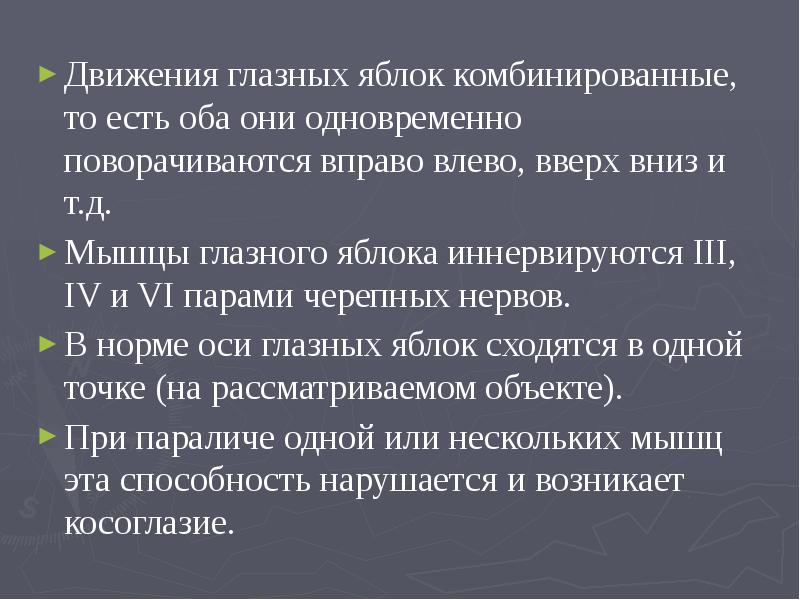 ► Движения глазных яблок комбинированные, то есть оба они одновременно поворачиваются вправо влево, вверх вниз и т.д.

► Мышцы глазного яблока иннервируются III, IV и VI парами черепных нервов.

► В норме оси глазных яблок сходятся в одной точке (на рассматриваемом объекте).

► При параличе одной или нескольких мышц эта способность нарушается и возникает косоглазие.